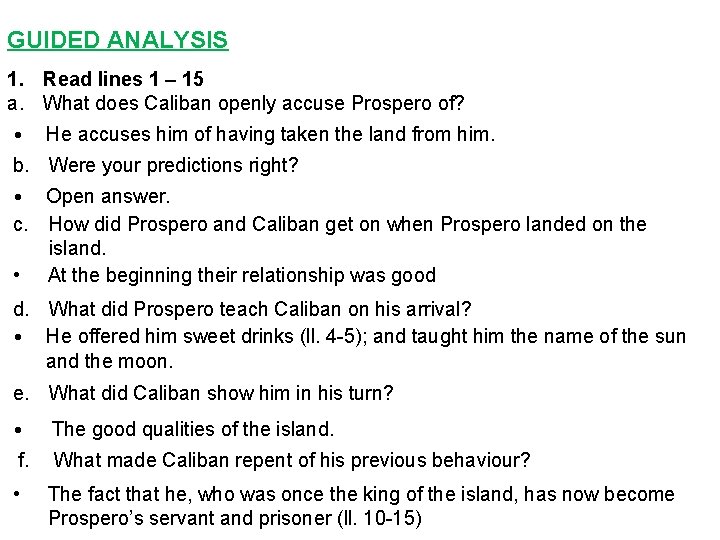 GUIDED ANALYSIS

1. Read lines 1 – 15

a. What does Caliban openly accuse Prospero of?

• He accuses him of having taken the land from him.

b. Were your predictions right?

• Open answer.

c. How did Prospero and Caliban get on when Prospero landed on the island.

• At the beginning their relationship was good

d. What did Prospero teach Caliban on his arrival?

• He offered him sweet drinks (ll. 4-5); and taught him the name of the sun and the moon.

e. What did Caliban show him in his turn?

• The good qualities of the island.

f. What made Caliban repent of his previous behaviour?

• The fact that he, who was once the king of the island, has now become Prospero's servant and prisoner (ll. 10-15)